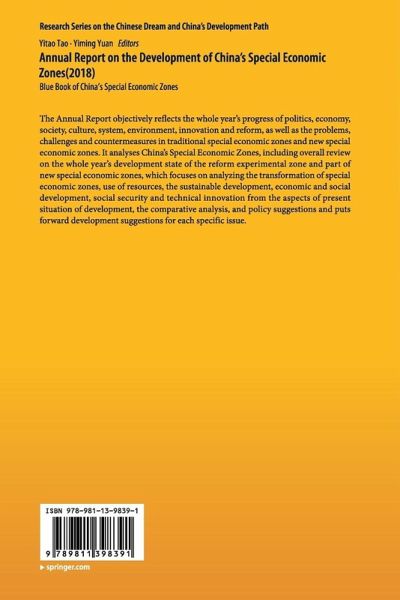 Research Series on the Chinese Dream and China's Development Path

Yitao Tao · Yiming Yuan Editors

Annual Report on the Development of China's Special Economic Zones(2018)

Blue Book of China's Special Economic Zones

The Annual Report objectively reflects the whole year's progress of politics, economy, society, culture, system, environment, innovation and reform, as well as the problems, challenges and countermeasures in traditional special economic zones and new special economic zones. It analyses China's Special Economic Zones, including overall review on the whole year's development state of the reform experimental zone and part of new special economic zones, which focuses on analyzing the transformation of special economic zones, use of resources, the sustainable development, economic and social development, social security and technical innovation from the aspects of present situation of development, the comparative analysis, and policy suggestions and puts forward development suggestions for each specific issue.

ISBN 978-981-13-9839-1

9 789811 398391

▸ springer.com